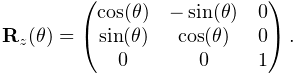 $\mathbf{R}_z(\theta) = \begin{pmatrix} \cos(\theta) & -\sin(\theta) & 0 \\ \sin(\theta) & \cos(\theta) & 0 \\ 0 & 0 & 1 \end{pmatrix}.$